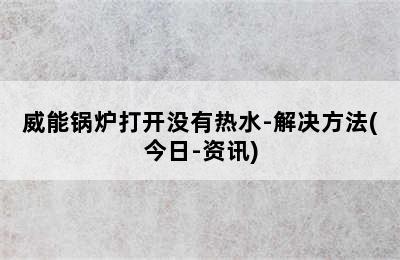 威能锅炉打开没有热水-解决方法(今日-资讯)